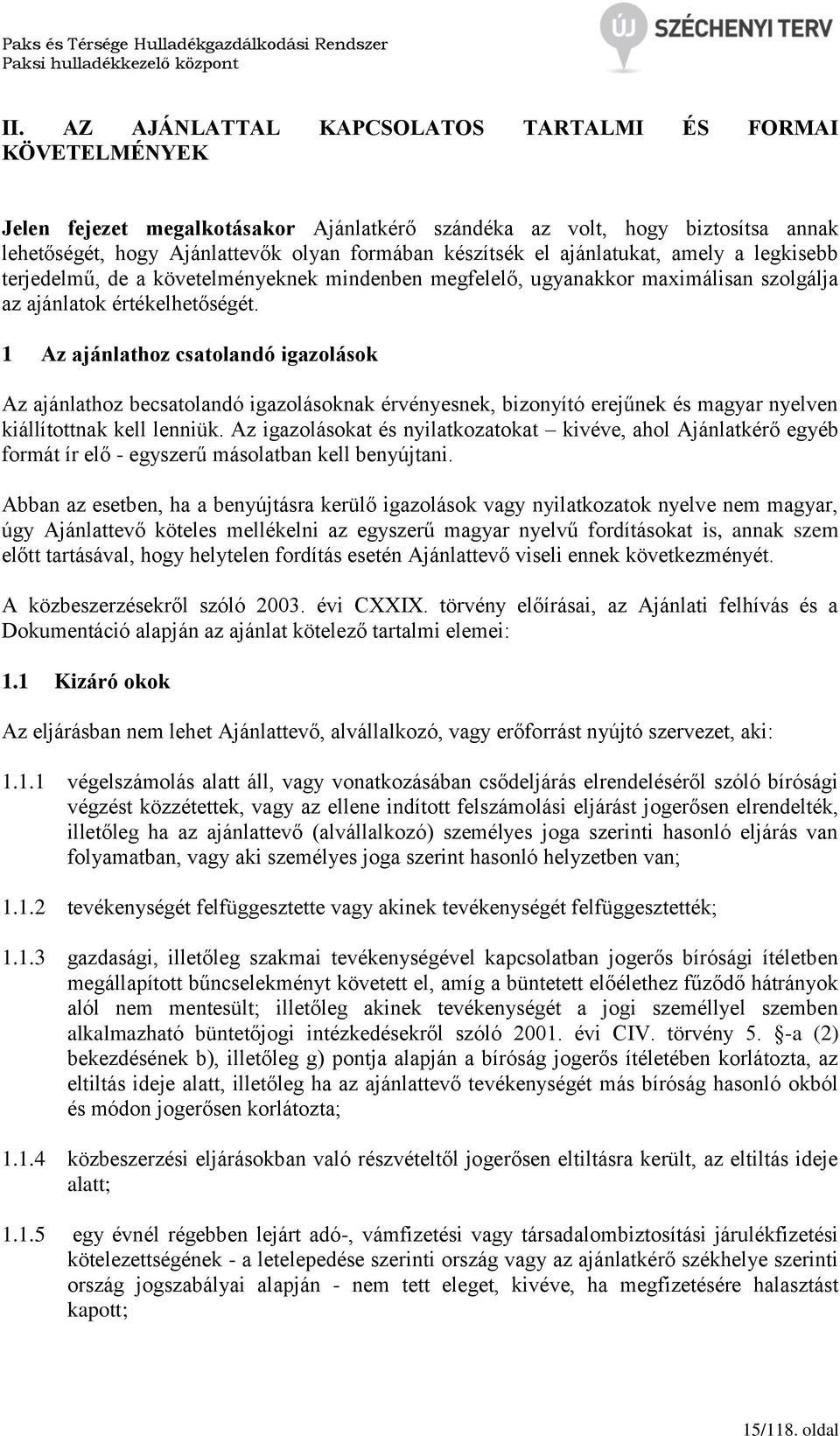 Paks és Térsége Hulladékgazdálkodási Rendszer
Paksi hulladékkezelő központ

ÚJ SZÉCHENYI TERV

II. AZ AJÁNLATTAL KAPCSOLATOS TARTALMI ÉS FORMAI KÖVETELMÉNYEK

Jelen fejezet megalkotásakor Ajánlatkérő szándéka az volt, hogy biztosítsa annak lehetőségét, hogy Ajánlattevők olyan formában készítsék el ajánlatukat, amely a legkisebb terjedelmű, de a követelményeknek mindenben megfelelő, ugyanakkor maximálisan szolgálja az ajánlatok értékelhetőségét.

1 Az ajánlathoz csatolandó igazolások

Az ajánlathoz becsatolandó igazolásoknak érvényesnek, bizonyító erejűnek és magyar nyelven kiállítottnak kell lenniük. Az igazolásokat és nyilatkozatokat – kivéve, ahol Ajánlatkérő egyéb formát ír elő - egyszerű másolatban kell benyújtani.

Abban az esetben, ha a benyújtásra kerülő igazolások vagy nyilatkozatok nyelve nem magyar, úgy Ajánlattevő köteles mellékelni az egyszerű magyar nyelvű fordításokat is, annak szem előtt tartásával, hogy helytelen fordítás esetén Ajánlattevő viseli ennek következményét.

A közbeszerzésekről szóló 2003. évi CXXIX. törvény előírásai, az Ajánlati felhívás és a Dokumentáció alapján az ajánlat kötelező tartalmi elemei:

1.1 Kizáró okok

Az eljárásban nem lehet Ajánlattevő, alvállalkozó, vagy erőforrást nyújtó szervezet, aki:

1.1.1 végelszámolás alatt áll, vagy vonatkozásában csődeljárás elrendeléséről szóló bírósági végzést közzétettek, vagy az ellene indított felszámolási eljárást jogerősen elrendelték, illetőleg ha az ajánlattevő (alvállalkozó) személyes joga szerinti hasonló eljárás van folyamatban, vagy aki személyes joga szerint hasonló helyzetben van;

1.1.2 tevékenységét felfüggesztette vagy akinek tevékenységét felfüggesztették;

1.1.3 gazdasági, illetőleg szakmai tevékenységével kapcsolatban jogerős bírósági ítéletben megállapított bűncselekményt követett el, amíg a büntetett előélethez fűződő hátrányok alól nem mentesült; illetőleg akinek tevékenységét a jogi személlyel szemben alkalmazható büntetőjogi intézkedésekről szóló 2001. évi CIV. törvény 5. §-a (2) bekezdésének b), illetőleg g) pontja alapján a bíróság jogerős ítéletében korlátozta, az eltiltás ideje alatt, illetőleg ha az ajánlattevő tevékenységét más bíróság hasonló okból és módon jogerősen korlátozta;

1.1.4 közbeszerzési eljárásokban való részvételtől jogerősen eltiltásra került, az eltiltás ideje alatt;

1.1.5 egy évnél régebben lejárt adó-, vámfizetési vagy társadalombiztosítási járulékfizetési kötelezettségének - a letelepedése szerinti ország vagy az ajánlatkérő székhelye szerinti ország jogszabályai alapján - nem tett eleget, kivéve, ha megfizetésére halasztást kapott;

15/118. oldal